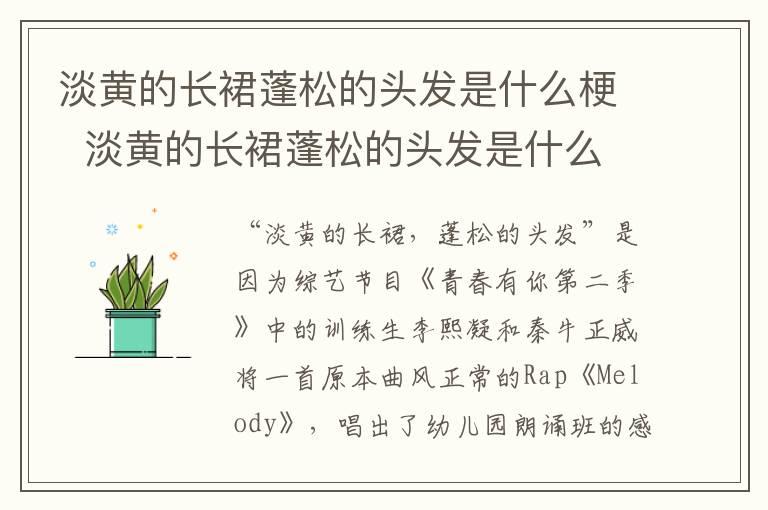 淡黄的长裙蓬松的头发是什么梗　淡黄的长裙蓬松的头发是什么

“淡黄的长裙，蓬松的头发”是因为综艺节目《青春有你第二季》中的训练生李熙凝和秦牛正威将一首原本曲风正常的Rap《Melody》，唱出了幼儿园朗诵班的感